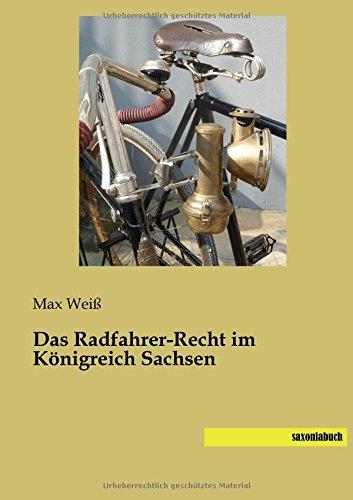 Urheberrechtlich geschütztes Material

Max Weiß

Das Radfahrer-Recht im Königreich Sachsen

saxoniabuch

Urheberrechtlich geschütztes Material